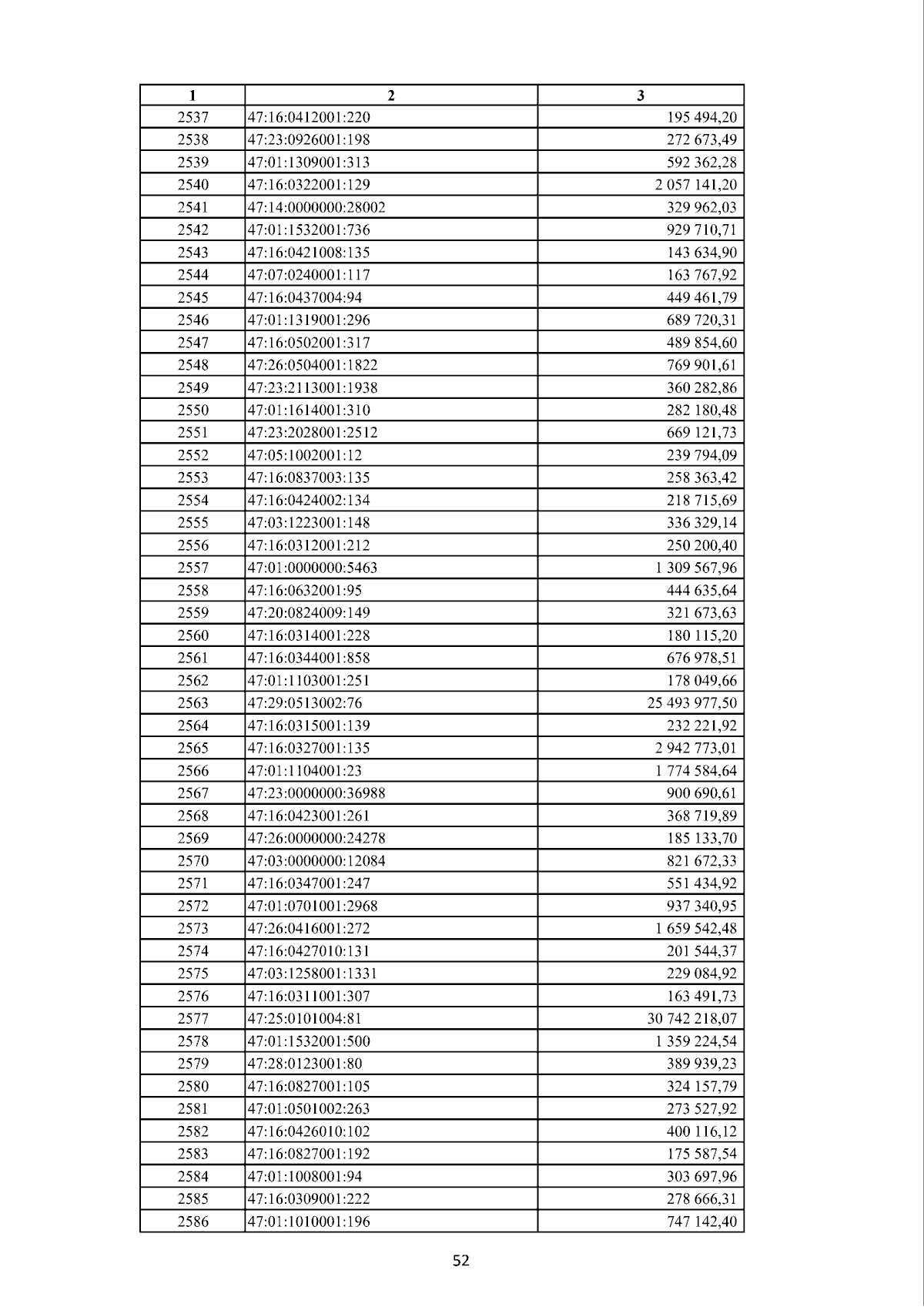 | 1 | 2 | 3 |
|---|---|---|
| 2537 | 47:16:0412001:220 | 195 494,20 |
| 2538 | 47:23:0926001:198 | 272 673,49 |
| 2539 | 47:01:1309001:313 | 592 362,28 |
| 2540 | 47:16:0322001:129 | 2 057 141,20 |
| 2541 | 47:14:0000000:28002 | 329 962,03 |
| 2542 | 47:01:1532001:736 | 929 710,71 |
| 2543 | 47:16:0421008:135 | 143 634,90 |
| 2544 | 47:07:0240001:117 | 163 767,92 |
| 2545 | 47:16:0437004:94 | 449 461,79 |
| 2546 | 47:01:1319001:296 | 689 720,31 |
| 2547 | 47:16:0502001:317 | 489 854,60 |
| 2548 | 47:26:0504001:1822 | 769 901,61 |
| 2549 | 47:23:2113001:1938 | 360 282,86 |
| 2550 | 47:01:1614001:310 | 282 180,48 |
| 2551 | 47:23:2028001:2512 | 669 121,73 |
| 2552 | 47:05:1002001:12 | 239 794,09 |
| 2553 | 47:16:0837003:135 | 258 363,42 |
| 2554 | 47:16:0424002:134 | 218 715,69 |
| 2555 | 47:03:1223001:148 | 336 329,14 |
| 2556 | 47:16:0312001:212 | 250 200,40 |
| 2557 | 47:01:0000000:5463 | 1 309 567,96 |
| 2558 | 47:16:0632001:95 | 444 635,64 |
| 2559 | 47:20:0824009:149 | 321 673,63 |
| 2560 | 47:16:0314001:228 | 180 115,20 |
| 2561 | 47:16:0344001:858 | 676 978,51 |
| 2562 | 47:01:1103001:251 | 178 049,66 |
| 2563 | 47:29:0513002:76 | 25 493 977,50 |
| 2564 | 47:16:0315001:139 | 232 221,92 |
| 2565 | 47:16:0327001:135 | 2 942 773,01 |
| 2566 | 47:01:1104001:23 | 1 774 584,64 |
| 2567 | 47:23:0000000:36988 | 900 690,61 |
| 2568 | 47:16:0423001:261 | 368 719,89 |
| 2569 | 47:26:0000000:24278 | 185 133,70 |
| 2570 | 47:03:0000000:12084 | 821 672,33 |
| 2571 | 47:16:0347001:247 | 551 434,92 |
| 2572 | 47:01:0701001:2968 | 937 340,95 |
| 2573 | 47:26:0416001:272 | 1 659 542,48 |
| 2574 | 47:16:0427010:131 | 201 544,37 |
| 2575 | 47:03:1258001:1331 | 229 084,92 |
| 2576 | 47:16:0311001:307 | 163 491,73 |
| 2577 | 47:25:0101004:81 | 30 742 218,07 |
| 2578 | 47:01:1532001:500 | 1 359 224,54 |
| 2579 | 47:28:0123001:80 | 389 939,23 |
| 2580 | 47:16:0827001:105 | 324 157,79 |
| 2581 | 47:01:0501002:263 | 273 527,92 |
| 2582 | 47:16:0426010:102 | 400 116,12 |
| 2583 | 47:16:0827001:192 | 175 587,54 |
| 2584 | 47:01:1008001:94 | 303 697,96 |
| 2585 | 47:16:0309001:222 | 278 666,31 |
| 2586 | 47:01:1010001:196 | 747 142,40 |

52